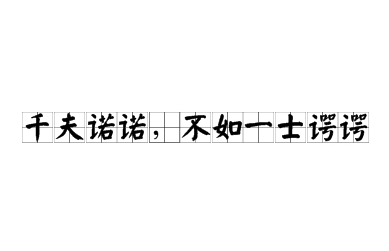 千夫诺诺，不如一士谔谔